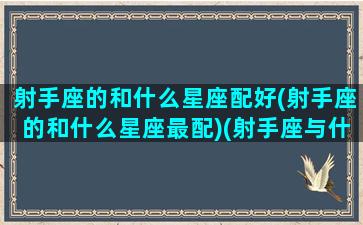 射手座的和什么星座配好(射手座的和什么星座最配)(射手座与什